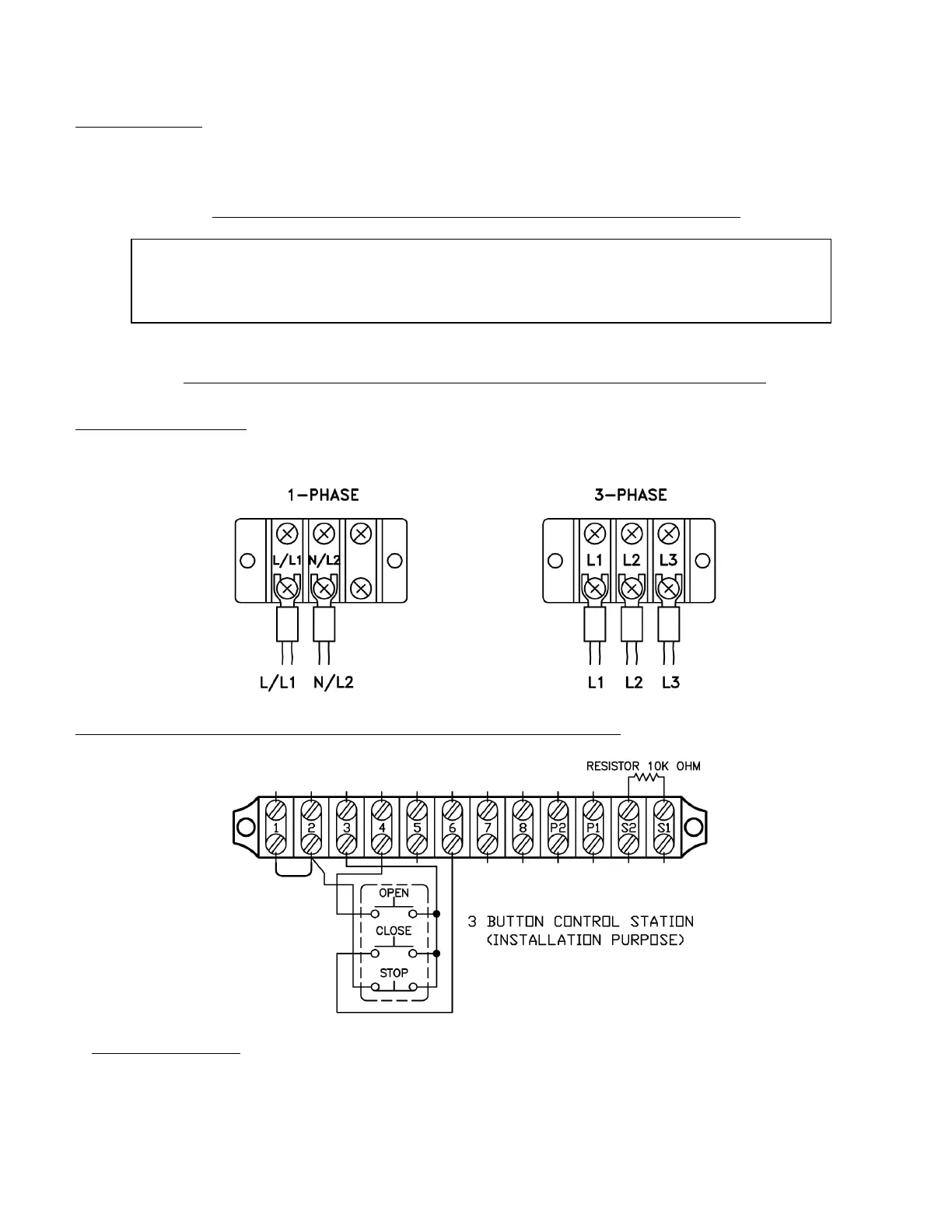 1-PHASE

L/L1 N/L2

L/L1 N/L2

3-PHASE

L1 L2 L3

L1 L2 L3

RESISTOR 10K OHM

1 2 3 4 5 6 7 8 P2 P1 S2 S1

OPEN

CLOSE

STOP

3 BUTTON CONTROL STATION (INSTALLATION PURPOSE)